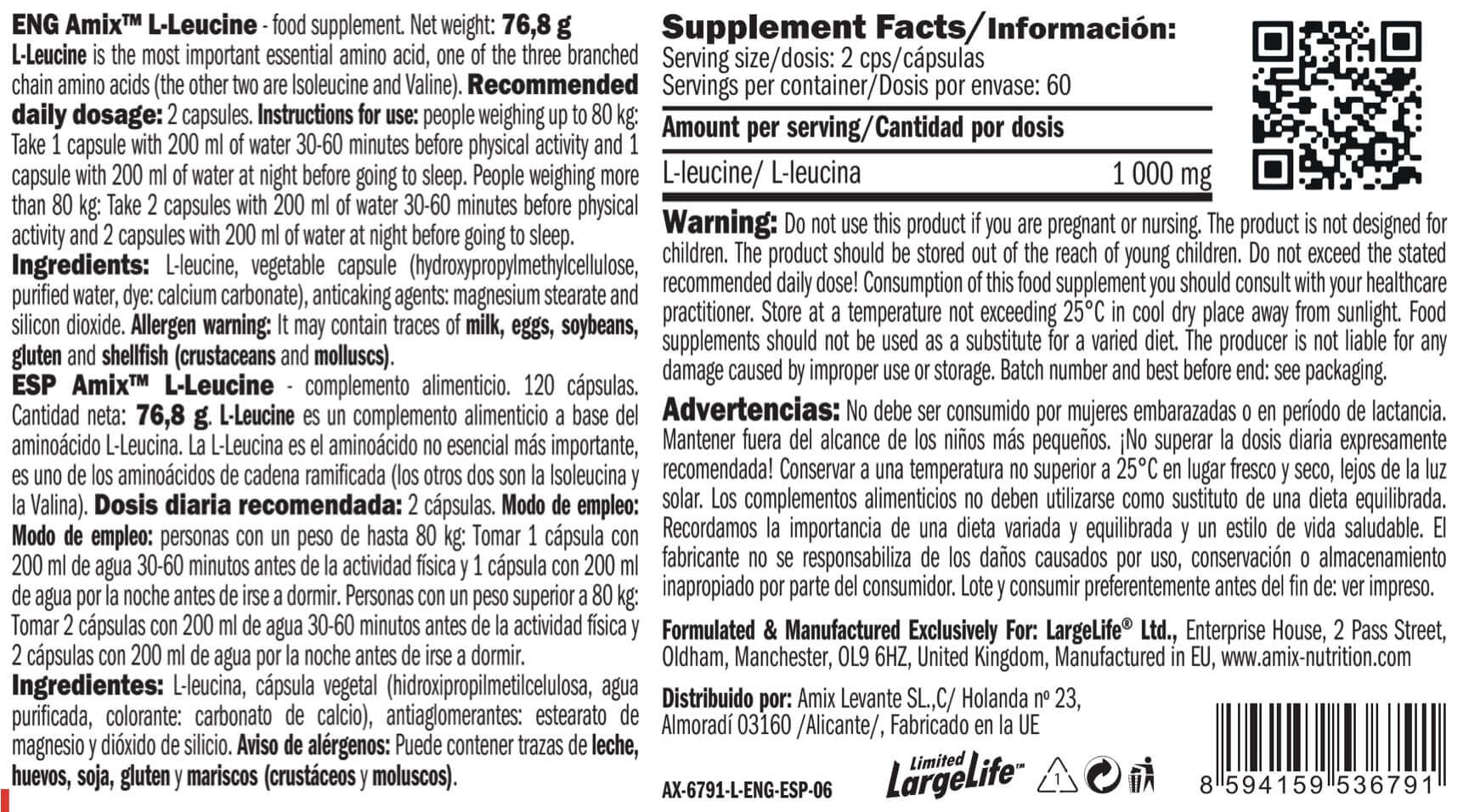 ENG Amix™ L-Leucine - food supplement. Net weight: 76,8 g
L-Leucine is the most important essential amino acid, one of the three branched chain amino acids (the other two are Isoleucine and Valine). Recommended daily dosage: 2 capsules. Instructions for use: people weighing up to 80 kg: Take 1 capsule with 200 ml of water 30-60 minutes before physical activity and 1 capsule with 200 ml of water at night before going to sleep. People weighing more than 80 kg: Take 2 capsules with 200 ml of water 30-60 minutes before physical activity and 2 capsules with 200 ml of water at night before going to sleep.
Ingredients: L-leucine, vegetable capsule (hydroxypropylmethylcellulose, purified water, dye: calcium carbonate), anticaking agents: magnesium stearate and silicon dioxide. Allergen warning: It may contain traces of milk, eggs, soybeans, gluten and shellfish (crustaceans and molluscs).
ESP Amix™ L-Leucine - complemento alimenticio. 120 cápsulas. Cantidad neta: 76,8 g. L-Leucine es un complemento alimenticio a base del aminoácido L-Leucina. La L-Leucina es el aminoácido no esencial más importante, es uno de los aminoácidos de cadena ramificada (los otros dos son la Isoleucina y la Valina). Dosis diaria recomendada: 2 cápsulas. Modo de empleo: Modo de empleo: personas con un peso de hasta 80 kg: Tomar 1 cápsula con 200 ml de agua 30-60 minutos antes de la actividad física y 1 cápsula con 200 ml de agua por la noche antes de irse a dormir. Personas con un peso superior a 80 kg: Tomar 2 cápsulas con 200 ml de agua 30-60 minutos antes de la actividad física y 2 cápsulas con 200 ml de agua por la noche antes de irse a dormir.
Ingredientes: L-leucina, cápsula vegetal (hidroxipropilmetilcelulosa, agua purificada, colorante: carbonato de calcio), antiaglomerantes: estearato de magnesio y dióxido de silicio. Aviso de alérgenos: Puede contener trazas de leche, huevos, soja, gluten y mariscos (crustáceos y moluscos).

Supplement Facts/Información:
Serving size/dosis: 2 cps/cápsulas
Servings per container/Dosis por envase: 60

| Amount per serving/Cantidad por dosis | |
|---|---|
| L-leucine/ L-leucina | 1 000 mg |

Warning: Do not use this product if you are pregnant or nursing. The product is not designed for children. The product should be stored out of the reach of young children. Do not exceed the stated recommended daily dose! Consumption of this food supplement you should consult with your healthcare practitioner. Store at a temperature not exceeding 25°C in cool dry place away from sunlight. Food supplements should not be used as a substitute for a varied diet. The producer is not liable for any damage caused by improper use or storage. Batch number and best before end: see packaging.

Advertencias: No debe ser consumido por mujeres embarazadas o en período de lactancia. Mantener fuera del alcance de los niños más pequeños. ¡No superar la dosis diaria expresamente recomendada! Conservar a una temperatura no superior a 25°C en lugar fresco y seco, lejos de la luz solar. Los complementos alimenticios no deben utilizarse como sustituto de una dieta equilibrada. Recordamos la importancia de una dieta variada y equilibrada y un estilo de vida saludable. El fabricante no se responsabiliza de los daños causados por uso, conservación o almacenamiento inapropiado por parte del consumidor. Lote y consumir preferentemente antes del fin de: ver impreso.

Formulated & Manufactured Exclusively For: LargeLife® Ltd., Enterprise House, 2 Pass Street, Oldham, Manchester, OL9 6HZ, United Kingdom, Manufactured in EU, www.amix-nutrition.com

Distribuido por: Amix Levante SL.,C/ Holanda nº 23, Almoradí 03160 /Alicante/, Fabricado en la UE

AX-6791-L-ENG-ESP-06
Limited LargeLife™
1
8 594159 536791